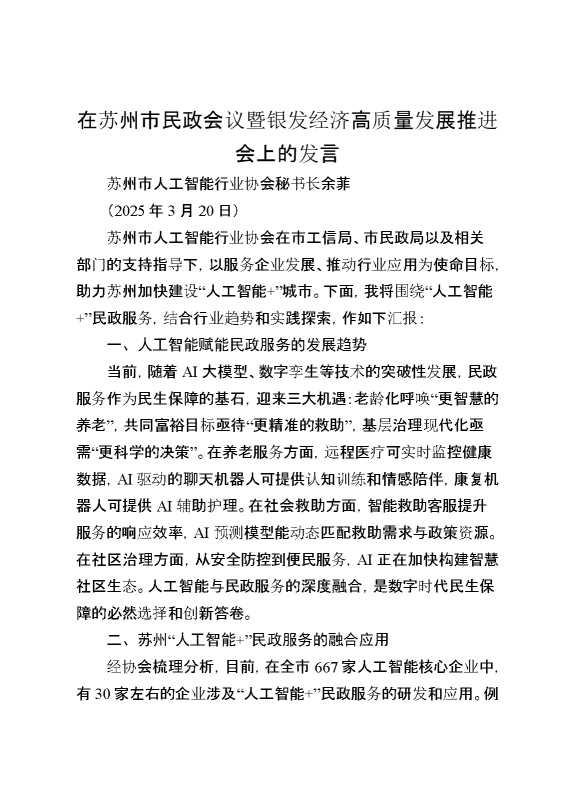 在苏州市民政会议暨银发经济高质量发展推进会上的发言

苏州市人工智能行业协会秘书长余菲

（2025 年 3 月 20 日）

苏州市人工智能行业协会在市工信局、市民政局以及相关部门的支持指导下，以服务企业发展、推动行业应用为使命目标，助力苏州加快建设“人工智能+”城市。下面，我将围绕“人工智能+”民政服务，结合行业趋势和实践探索，作如下汇报：

一、人工智能赋能民政服务的发展趋势

当前，随着 AI 大模型、数字孪生等技术的突破性发展，民政服务作为民生保障的基石，迎来三大机遇：老龄化呼唤“更智慧的养老”，共同富裕目标亟待“更精准的救助”，基层治理现代化亟需“更科学的决策”。在养老服务方面，远程医疗可实时监控健康数据，AI 驱动的聊天机器人可提供认知训练和情感陪伴，康复机器人可提供 AI 辅助护理。在社会救助方面，智能救助客服提升服务的响应效率，AI 预测模型能动态匹配救助需求与政策资源。在社区治理方面，从安全防控到便民服务，AI 正在加快构建智慧社区生态。人工智能与民政服务的深度融合，是数字时代民生保障的必然选择和创新答卷。

二、苏州“人工智能+”民政服务的融合应用

经协会梳理分析，目前，在全市 667 家人工智能核心企业中，有 30 家左右的企业涉及“人工智能+”民政服务的研发和应用。例